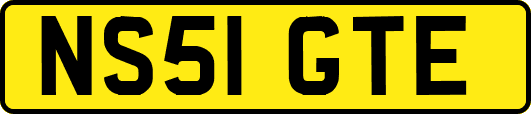 NS51 GTE